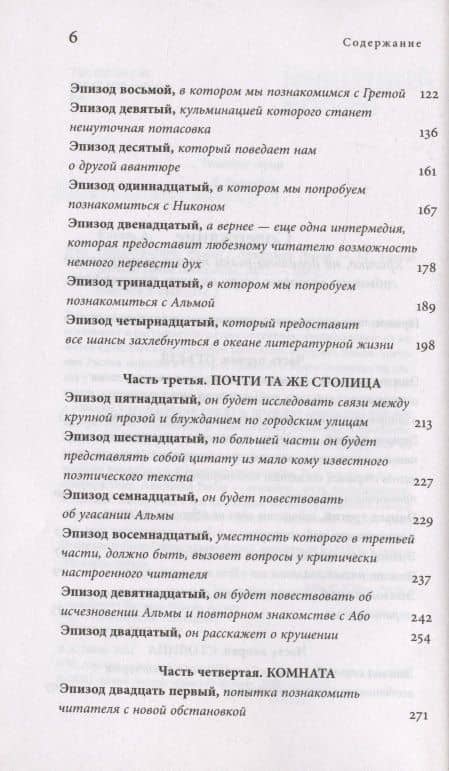 6 Содержание

Эпизод восьмой, в котором мы познакомимся с Гретой 122
Эпизод девятый, кульминацией которого станет нешуточная потасовка 136
Эпизод десятый, который поведает нам о другой авантюре 161
Эпизод одиннадцатый, в котором мы попробуем познакомиться с Никоном 167
Эпизод двенадцатый, а вернее — еще одна интермедия, которая предоставит любезному читателю возможность немного перевести дух 178
Эпизод тринадцатый, в котором мы попробуем познакомиться с Альмой 189
Эпизод четырнадцатый, который предоставит все шансы захлебнуться в океане литературной жизни 198

Часть третья. ПОЧТИ ТА ЖЕ СТОЛИЦА
Эпизод пятнадцатый, он будет исследовать связи между крупной прозой и блужданием по городским улицам 213
Эпизод шестнадцатый, по большей части он будет представлять собой цитату из мало кому известного поэтического текста 227
Эпизод семнадцатый, он будет повествовать об угасании Альмы 229
Эпизод восемнадцатый, уместность которого в третьей части, должно быть, вызовет вопросы у критически настроенного читателя 237
Эпизод девятнадцатый, он будет повествовать об исчезновении Альмы и повторном знакомстве с Або 242
Эпизод двадцатый, он расскажет о крушении 254

Часть четвертая. КОМНАТА
Эпизод двадцать первый, попытка познакомить читателя с новой обстановкой 271